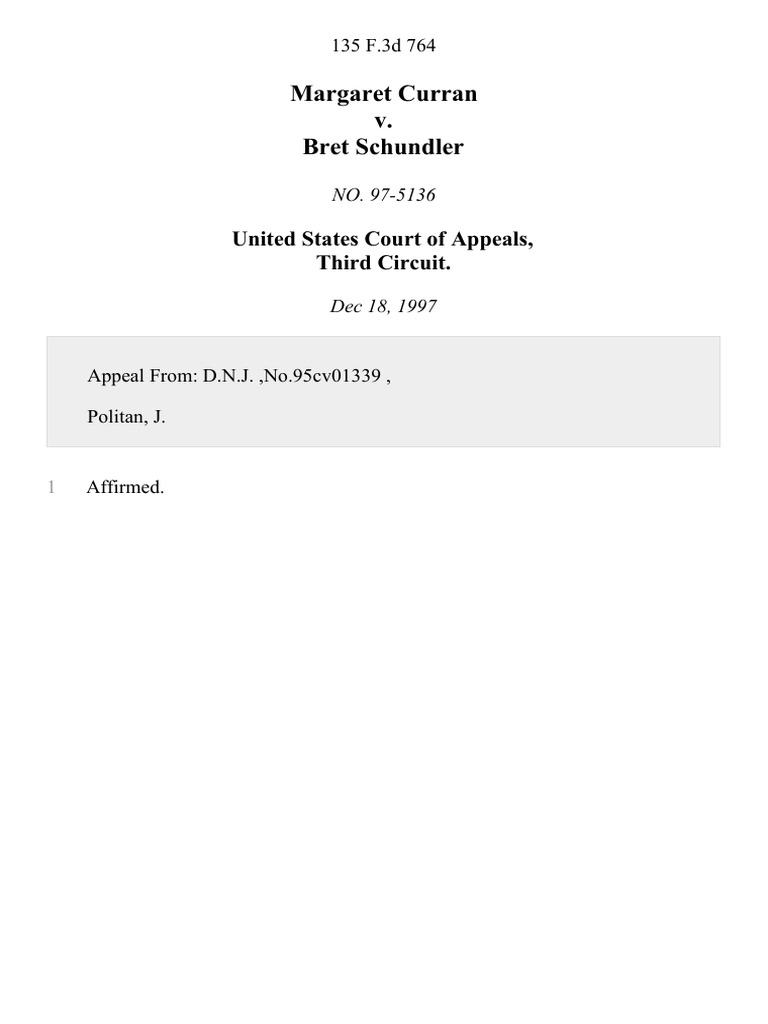 135 F.3d 764

Margaret Curran
v.
Bret Schundler

NO. 97-5136

United States Court of Appeals,
Third Circuit.

Dec 18, 1997

Appeal From: D.N.J. ,No.95cv01339 ,

Politan, J.

1 Affirmed.